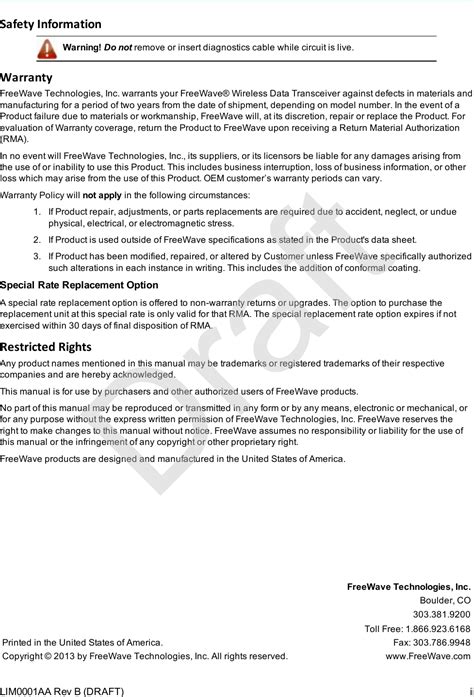 Safety Information

Warning! Do not remove or insert diagnostics cable while circuit is live.

Warranty

FreeWave Technologies, Inc. warrants your FreeWave® Wireless Data Transceiver against defects in materials and manufacturing for a period of two years from the date of shipment, depending on model number. In the event of a Product failure due to materials or workmanship, FreeWave will, at its discretion, repair or replace the Product. For evaluation of Warranty coverage, return the Product to FreeWave upon receiving a Return Material Authorization (RMA).

In no event will FreeWave Technologies, Inc., its suppliers, or its licensors be liable for any damages arising from the use of or inability to use this Product. This includes business interruption, loss of business information, or other loss which may arise from the use of this Product. OEM customer's warranty periods can vary.

Warranty Policy will not apply in the following circumstances:

1. If Product repair, adjustments, or parts replacements are required due to accident, neglect, or undue physical, electrical, or electromagnetic stress.
2. If Product is used outside of FreeWave specifications as stated in the Product's data sheet.
3. If Product has been modified, repaired, or altered by Customer unless FreeWave specifically authorized such alterations in each instance in writing. This includes the addition of conformal coating.

Special Rate Replacement Option

A special rate replacement option is offered to non-warranty returns or upgrades. The option to purchase the replacement unit at this special rate is only valid for that RMA. The special replacement rate option expires if not exercised within 30 days of final disposition of RMA.

Restricted Rights

Any product names mentioned in this manual may be trademarks or registered trademarks of their respective companies and are hereby acknowledged.

This manual is for use by purchasers and other authorized users of FreeWave products.

No part of this manual may be reproduced or transmitted in any form or by any means, electronic or mechanical, or for any purpose without the express written permission of FreeWave Technologies, Inc. FreeWave reserves the right to make changes to this manual without notice. FreeWave assumes no responsibility or liability for the use of this manual or the infringement of any copyright or other proprietary right.

FreeWave products are designed and manufactured in the United States of America.

Draft

FreeWave Technologies, Inc.
Boulder, CO
303.381.9200
Toll Free: 1.866.923.6168
Fax: 303.786.9948
www.FreeWave.com

Printed in the United States of America.
Copyright © 2013 by FreeWave Technologies, Inc. All rights reserved.

LIM0001AA Rev B (DRAFT)
ii